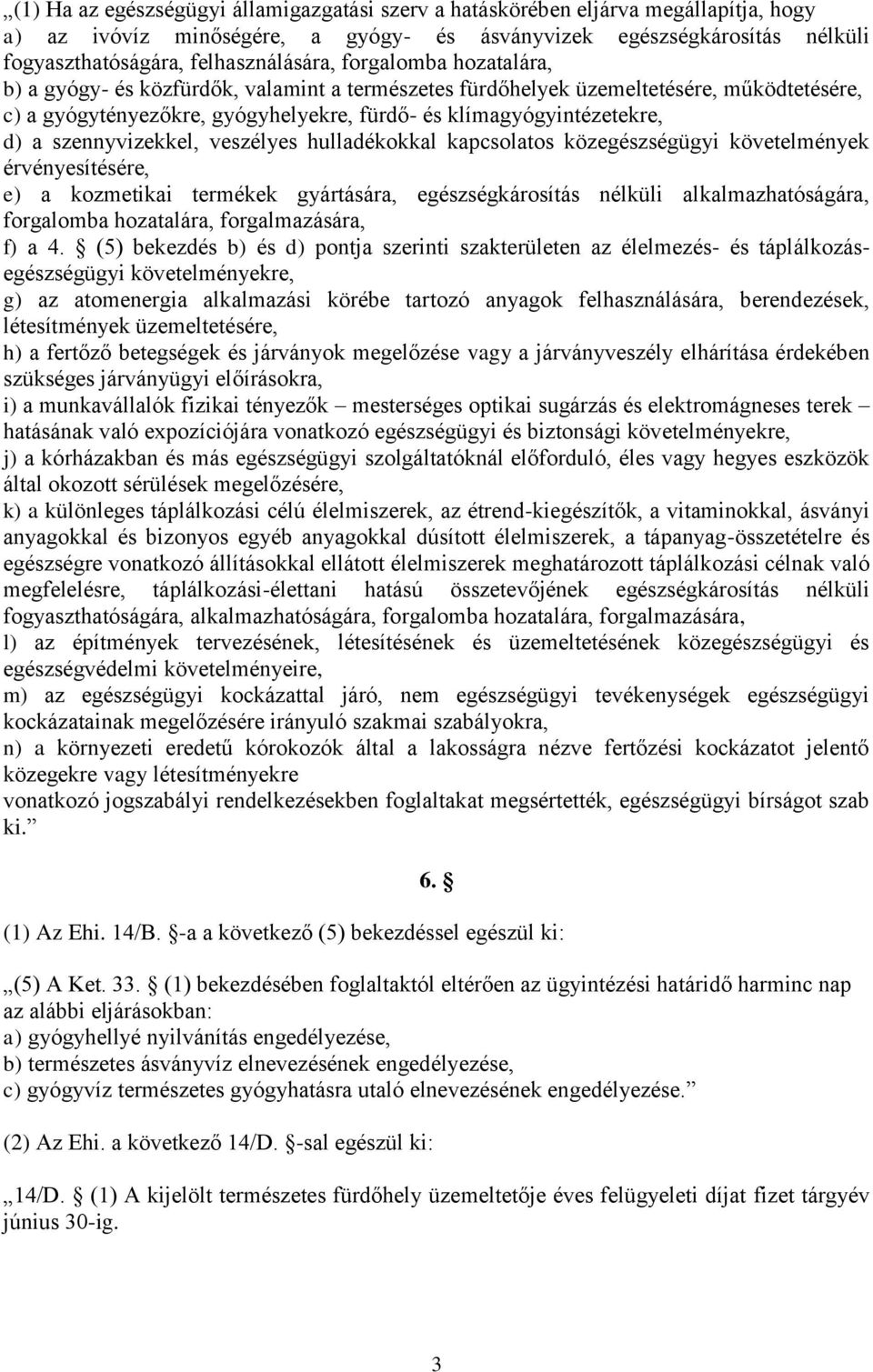 „(1) Ha az egészségügyi államigazgatási szerv a hatáskörében eljárva megállapítja, hogy
a) az ivóvíz minőségére, a gyógy- és ásványvizek egészségkárosítás nélküli fogyaszthatóságára, felhasználására, forgalomba hozatalára,
b) a gyógy- és közfürdők, valamint a természetes fürdőhelyek üzemeltetésére, működtetésére,
c) a gyógytényezőkre, gyógyhelyekre, fürdő- és klímagyógyintézetekre,
d) a szennyvizekkel, veszélyes hulladékokkal kapcsolatos közegészségügyi követelmények érvényesítésére,
e) a kozmetikai termékek gyártására, egészségkárosítás nélküli alkalmazhatóságára, forgalomba hozatalára, forgalmazására,
f) a 4. § (5) bekezdés b) és d) pontja szerinti szakterületen az élelmezés- és táplálkozás-egészségügyi követelményekre,
g) az atomenergia alkalmazási körébe tartozó anyagok felhasználására, berendezések, létesítmények üzemeltetésére,
h) a fertőző betegségek és járványok megelőzése vagy a járványveszély elhárítása érdekében szükséges járványügyi előírásokra,
i) a munkavállalók fizikai tényezők – mesterséges optikai sugárzás és elektromágneses terek – hatásának való expozíciójára vonatkozó egészségügyi és biztonsági követelményekre,
j) a kórházakban és más egészségügyi szolgáltatóknál előforduló, éles vagy hegyes eszközök által okozott sérülések megelőzésére,
k) a különleges táplálkozási célú élelmiszerek, az étrend-kiegészítők, a vitaminokkal, ásványi anyagokkal és bizonyos egyéb anyagokkal dúsított élelmiszerek, a tápanyag-összetételre és egészségre vonatkozó állításokkal ellátott élelmiszerek meghatározott táplálkozási célnak való megfelelésre, táplálkozási-élettani hatású összetevőjének egészségkárosítás nélküli fogyaszthatóságára, alkalmazhatóságára, forgalomba hozatalára, forgalmazására,
l) az építmények tervezésének, létesítésének és üzemeltetésének közegészségügyi és egészségvédelmi követelményeire,
m) az egészségügyi kockázattal járó, nem egészségügyi tevékenységek egészségügyi kockázatainak megelőzésére irányuló szakmai szabályokra,
n) a környezeti eredetű kórokozók által a lakosságra nézve fertőzési kockázatot jelentő közegekre vagy létesítményekre
vonatkozó jogszabályi rendelkezésekben foglaltakat megsértették, egészségügyi bírságot szab ki.”

6. §

(1) Az Ehi. 14/B. §-a a következő (5) bekezdéssel egészül ki:

„(5) A Ket. 33. § (1) bekezdésében foglaltaktól eltérően az ügyintézési határidő harminc nap az alábbi eljárásokban:
a) gyógyhellyé nyilvánítás engedélyezése,
b) természetes ásványvíz elnevezésének engedélyezése,
c) gyógyvíz természetes gyógyhatásra utaló elnevezésének engedélyezése.”

(2) Az Ehi. a következő 14/D. §-sal egészül ki:

„14/D. § (1) A kijelölt természetes fürdőhely üzemeltetője éves felügyeleti díjat fizet tárgyév június 30-ig.

3